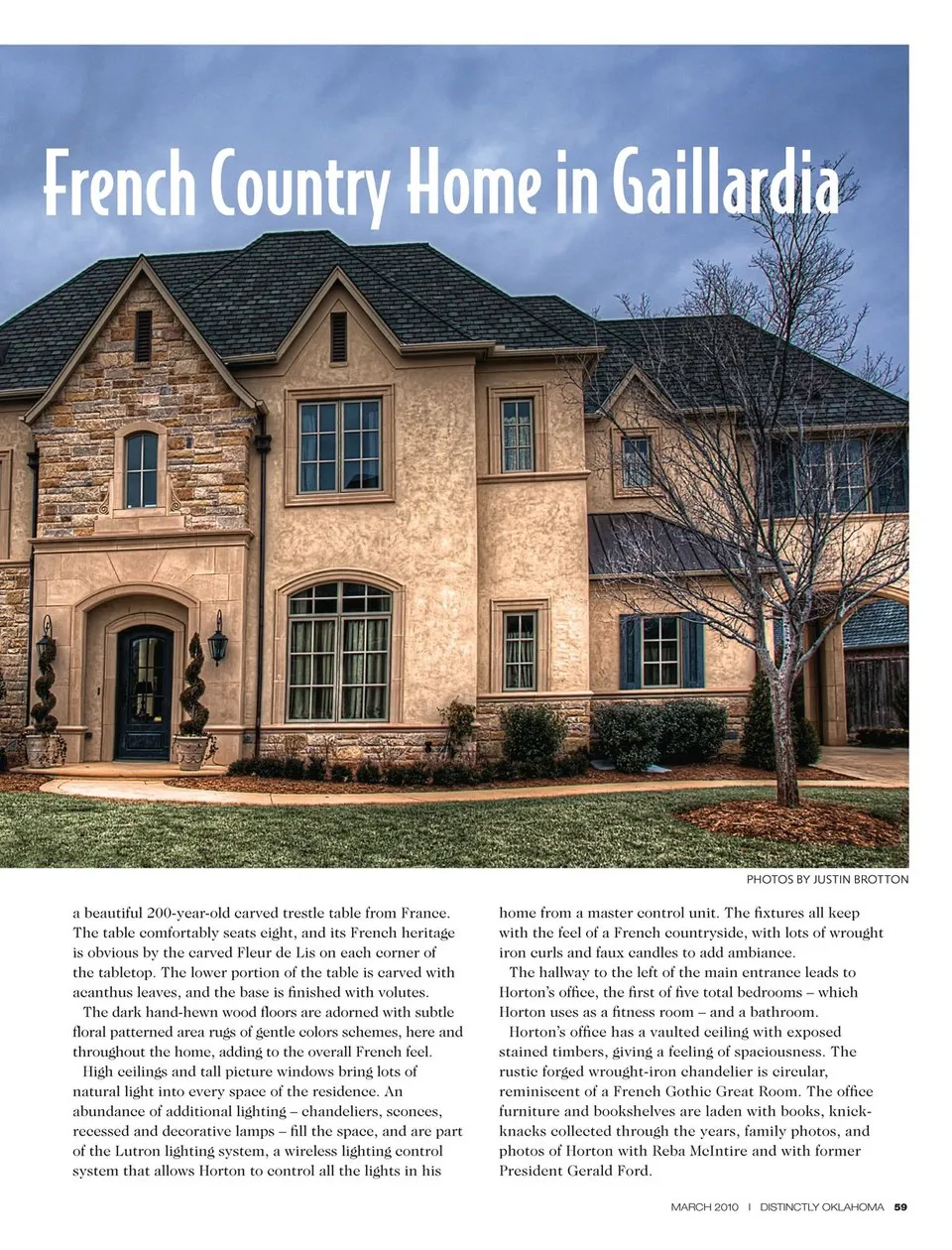 French Country Home in Gaillardia

PHOTOS BY JUSTIN BROTTON

a beautiful 200-year-old carved trestle table from France. The table comfortably seats eight, and its French heritage is obvious by the carved Fleur de Lis on each corner of the tabletop. The lower portion of the table is carved with acanthus leaves, and the base is finished with volutes.

The dark hand-hewn wood floors are adorned with subtle floral patterned area rugs of gentle colors schemes, here and throughout the home, adding to the overall French feel.

High ceilings and tall picture windows bring lots of natural light into every space of the residence. An abundance of additional lighting – chandeliers, sconces, recessed and decorative lamps – fill the space, and are part of the Lutron lighting system, a wireless lighting control system that allows Horton to control all the lights in his home from a master control unit. The fixtures all keep with the feel of a French countryside, with lots of wrought iron curls and faux candles to add ambiance.

The hallway to the left of the main entrance leads to Horton's office, the first of five total bedrooms – which Horton uses as a fitness room – and a bathroom.

Horton's office has a vaulted ceiling with exposed stained timbers, giving a feeling of spaciousness. The rustic forged wrought-iron chandelier is circular, reminiscent of a French Gothic Great Room. The office furniture and bookshelves are laden with books, knick-knacks collected through the years, family photos, and photos of Horton with Reba McIntire and with former President Gerald Ford.

MARCH 2010 | DISTINCTLY OKLAHOMA 59